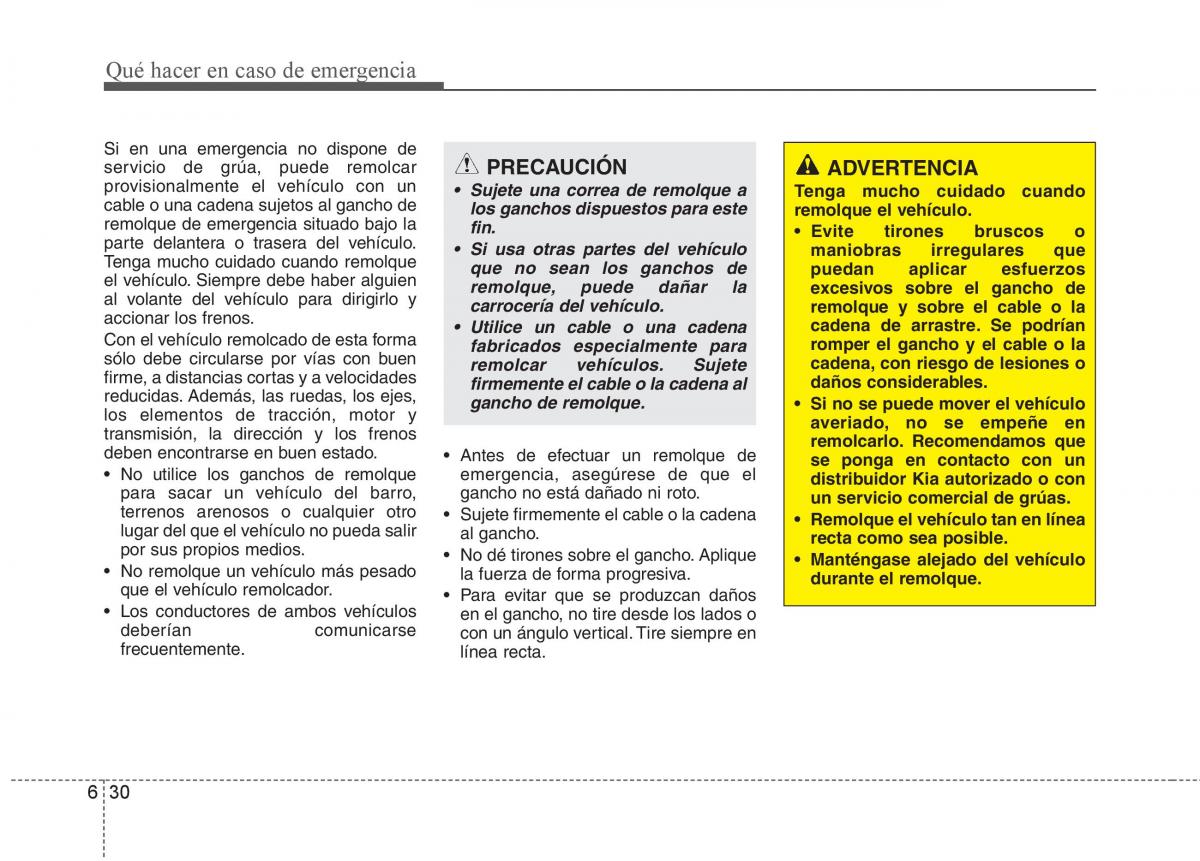 Qué hacer en caso de emergencia

Si en una emergencia no dispone de servicio de grúa, puede remolcar provisionalmente el vehículo con un cable o una cadena sujetos al gancho de remolque de emergencia situado bajo la parte delantera o trasera del vehículo. Tenga mucho cuidado cuando remolque el vehículo. Siempre debe haber alguien al volante del vehículo para dirigirlo y accionar los frenos.

Con el vehículo remolcado de esta forma sólo debe circularse por vías con buen firme, a distancias cortas y a velocidades reducidas. Además, las ruedas, los ejes, los elementos de tracción, motor y transmisión, la dirección y los frenos deben encontrarse en buen estado.

• No utilice los ganchos de remolque para sacar un vehículo del barro, terrenos arenosos o cualquier otro lugar del que el vehículo no pueda salir por sus propios medios.
• No remolque un vehículo más pesado que el vehículo remolcador.
• Los conductores de ambos vehículos deberían comunicarse frecuentemente.

PRECAUCIÓN
• Sujete una correa de remolque a los ganchos dispuestos para este fin.
• Si usa otras partes del vehículo que no sean los ganchos de remolque, puede dañar la carrocería del vehículo.
• Utilice un cable o una cadena fabricados especialmente para remolcar vehículos. Sujete firmemente el cable o la cadena al gancho de remolque.

• Antes de efectuar un remolque de emergencia, asegúrese de que el gancho no está dañado ni roto.
• Sujete firmemente el cable o la cadena al gancho.
• No dé tirones sobre el gancho. Aplique la fuerza de forma progresiva.
• Para evitar que se produzcan daños en el gancho, no tire desde los lados o con un ángulo vertical. Tire siempre en línea recta.

ADVERTENCIA
Tenga mucho cuidado cuando remolque el vehículo.
• Evite tirones bruscos o maniobras irregulares que puedan aplicar esfuerzos excesivos sobre el gancho de remolque y sobre el cable o la cadena de arrastre. Se podrían romper el gancho y el cable o la cadena, con riesgo de lesiones o daños considerables.
• Si no se puede mover el vehículo averiado, no se empeñe en remolcarlo. Recomendamos que se ponga en contacto con un distribuidor Kia autorizado o con un servicio comercial de grúas.
• Remolque el vehículo tan en línea recta como sea posible.
• Manténgase alejado del vehículo durante el remolque.

6 30